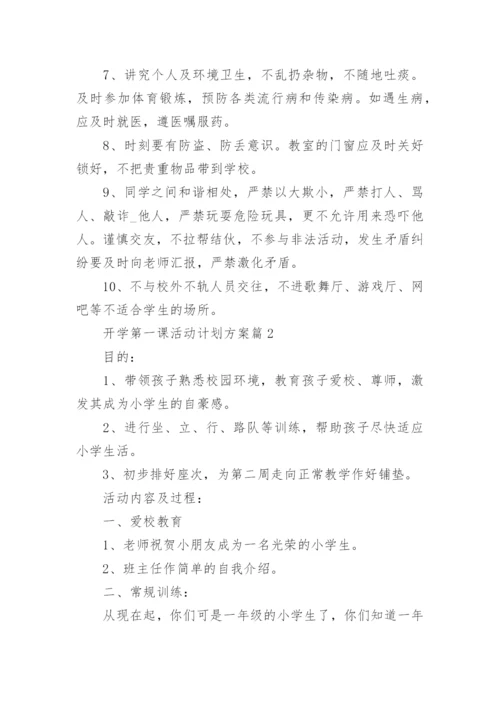 7、讲究个人及环境卫生，不乱扔杂物，不随地吐痰。及时参加体育锻炼，预防各类流行病和传染病。如遇生病，应及时就医，遵医嘱服药。

8、时刻要有防盗、防丢意识。教室的门窗应及时关好锁好，不把贵重物品带到学校。

9、同学之间和谐相处，严禁以大欺小，严禁打人、骂人、敲诈_他人，严禁玩耍危险玩具，更不允许用来恐吓他人。谨慎交友，不拉帮结伙，不参与非法活动，发生矛盾纠纷要及时向老师汇报，严禁激化矛盾。

10、不与校外不轨人员交往，不进歌舞厅、游戏厅、网吧等不适合学生的场所。

开学第一课活动计划方案篇 2

目的：

1、带领孩子熟悉校园环境，教育孩子爱校、尊师，激发其成为小学生的自豪感。

2、进行坐、立、行、路队等训练，帮助孩子尽快适应小学生活。

3、初步排好座次，为第二周走向正常教学作好铺垫。

活动内容及过程：

一、爱校教育

1、老师祝贺小朋友成为一名光荣的小学生。

2、班主任作简单的自我介绍。

二、常规训练：

从现在起，你们可是一年级的小学生了，你们知道一年